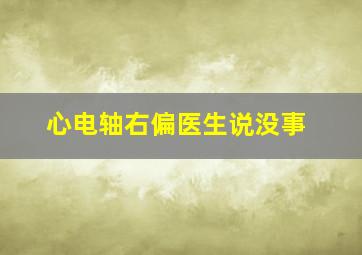 心电轴右偏医生说没事